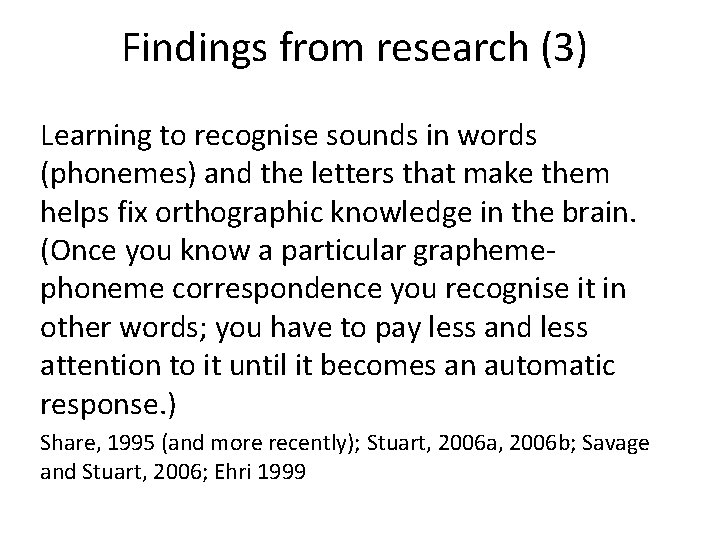 Findings from research (3)

Learning to recognise sounds in words (phonemes) and the letters that make them helps fix orthographic knowledge in the brain. (Once you know a particular grapheme-phoneme correspondence you recognise it in other words; you have to pay less and less attention to it until it becomes an automatic response.)

Share, 1995 (and more recently); Stuart, 2006a, 2006b; Savage and Stuart, 2006; Ehri 1999